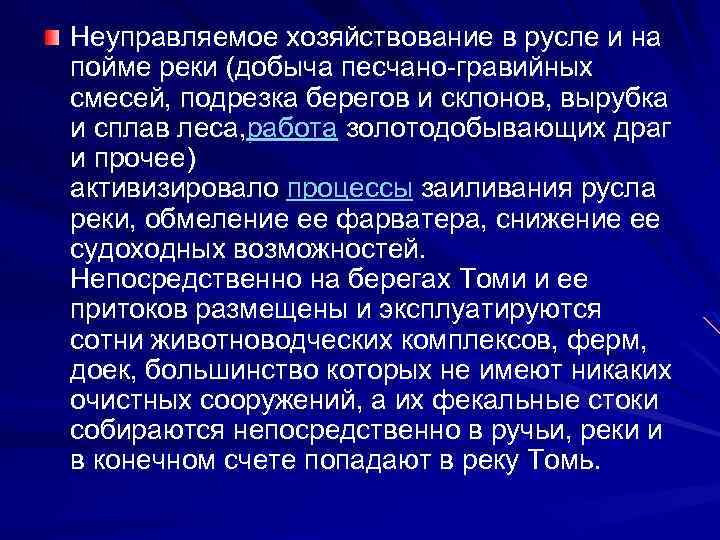 Неуправляемое хозяйствование в русле и на пойме реки (добыча песчано-гравийных смесей, подрезка берегов и склонов, вырубка и сплав леса,работа золотодобывающих драг и прочее)
активизировало процессы заиливания русла реки, обмеление ее фарватера, снижение ее судоходных возможностей.
Непосредственно на берегах Томи и ее притоков размещены и эксплуатируются сотни животноводческих комплексов, ферм, доек, большинство которых не имеют никаких очистных сооружений, а их фекальные стоки собираются непосредственно в ручьи, реки и в конечном счете попадают в реку Томь.